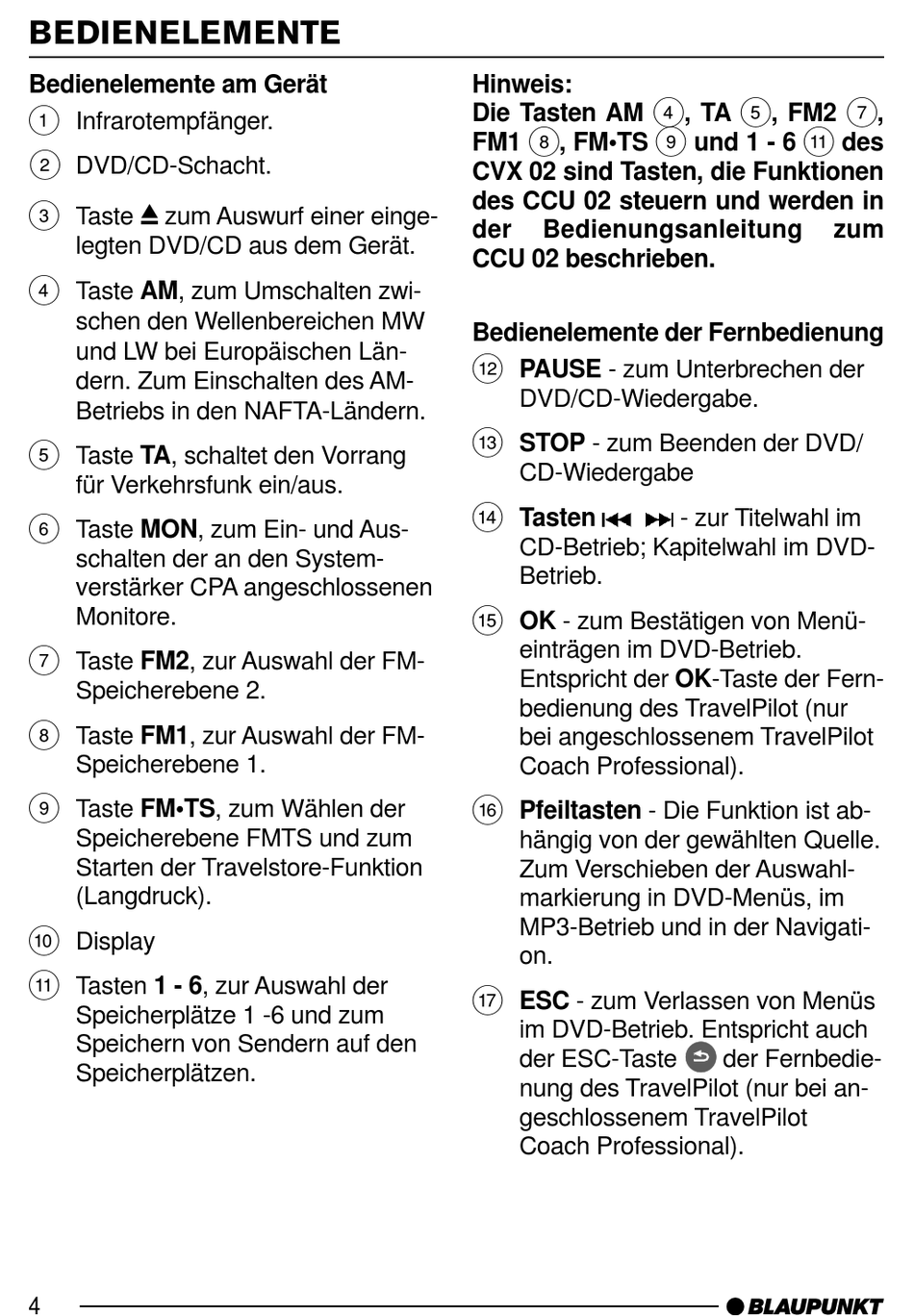 BEDIENELEMENTE

Bedienelemente am Gerät

① Infrarotempfänger.

② DVD/CD-Schacht.

③ Taste ⏏ zum Auswurf einer eingelegten DVD/CD aus dem Gerät.

④ Taste AM, zum Umschalten zwischen den Wellenbereichen MW und LW bei Europäischen Ländern. Zum Einschalten des AM-Betriebs in den NAFTA-Ländern.

⑤ Taste TA, schaltet den Vorrang für Verkehrsfunk ein/aus.

⑥ Taste MON, zum Ein- und Ausschalten der an den Systemverstärker CPA angeschlossenen Monitore.

⑦ Taste FM2, zur Auswahl der FM-Speicherebene 2.

⑧ Taste FM1, zur Auswahl der FM-Speicherebene 1.

⑨ Taste FM•TS, zum Wählen der Speicherebene FMTS und zum Starten der Travelstore-Funktion (Langdruck).

⑩ Display

⑪ Tasten 1 - 6, zur Auswahl der Speicherplätze 1 -6 und zum Speichern von Sendern auf den Speicherplätzen.

Hinweis:
Die Tasten AM ④, TA ⑤, FM2 ⑦, FM1 ⑧, FM•TS ⑨ und 1 - 6 ⑪ des CVX 02 sind Tasten, die Funktionen des CCU 02 steuern und werden in der Bedienungsanleitung zum CCU 02 beschrieben.

Bedienelemente der Fernbedienung

⑫ PAUSE - zum Unterbrechen der DVD/CD-Wiedergabe.

⑬ STOP - zum Beenden der DVD/CD-Wiedergabe

⑭ Tasten ⏮ ⏭ - zur Titelwahl im CD-Betrieb; Kapitelwahl im DVD-Betrieb.

⑮ OK - zum Bestätigen von Menüeinträgen im DVD-Betrieb. Entspricht der OK-Taste der Fernbedienung des TravelPilot (nur bei angeschlossenem TravelPilot Coach Professional).

⑯ Pfeiltasten - Die Funktion ist abhängig von der gewählten Quelle. Zum Verschieben der Auswahlmarkierung in DVD-Menüs, im MP3-Betrieb und in der Navigation.

⑰ ESC - zum Verlassen von Menüs im DVD-Betrieb. Entspricht auch der ESC-Taste der Fernbedienung des TravelPilot (nur bei angeschlossenem TravelPilot Coach Professional).

4

BLAUPUNKT